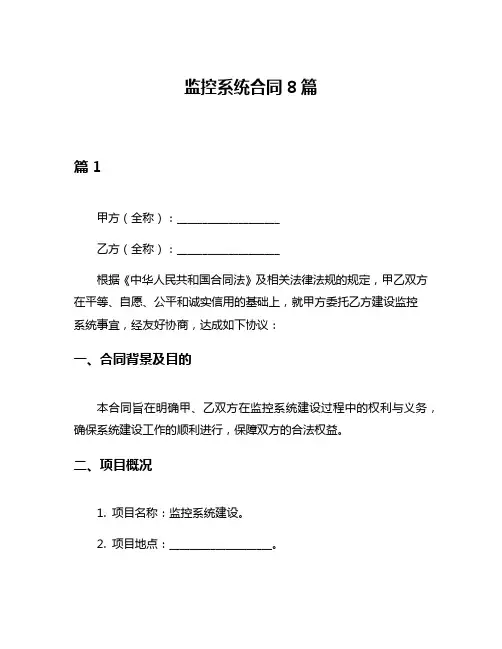 监控系统合同 8 篇

篇 1

甲方（全称）：__________________

乙方（全称）：__________________

根据《中华人民共和国合同法》及相关法律法规的规定，甲乙双方在平等、自愿、公平和诚实信用的基础上，就甲方委托乙方建设监控系统事宜，经友好协商，达成如下协议：

一、合同背景及目的

本合同旨在明确甲、乙双方在监控系统建设过程中的权利与义务，确保系统建设工作的顺利进行，保障双方的合法权益。

二、项目概况

1. 项目名称：监控系统建设。

2. 项目地点：__________________。